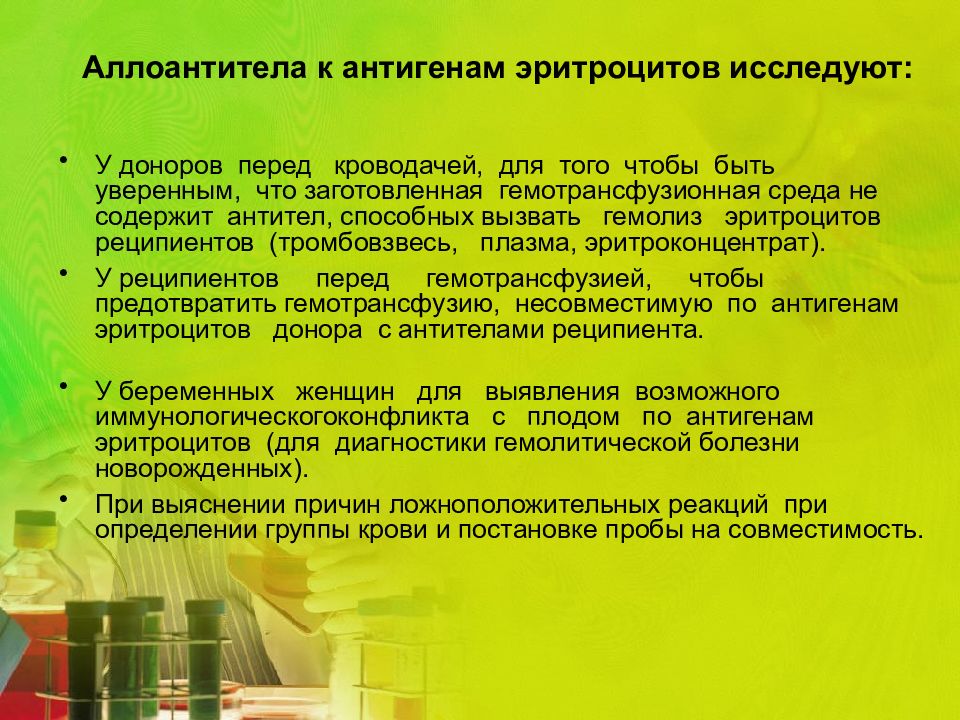 Аллоантитела к антигенам эритроцитов исследуют:

• У доноров перед кроводачей, для того чтобы быть уверенным, что заготовленная гемотрансфузионная среда не содержит антител, способных вызвать гемолиз эритроцитов реципиентов (тромбовзвесь, плазма, эритроконцентрат).

• У реципиентов перед гемотрансфузией, чтобы предотвратить гемотрансфузию, несовместимую по антигенам эритроцитов донора с антителами реципиента.

• У беременных женщин для выявления возможного иммунологическогоконфликта с плодом по антигенам эритроцитов (для диагностики гемолитической болезни новорожденных).

• При выяснении причин ложноположительных реакций при определении группы крови и постановке пробы на совместимость.